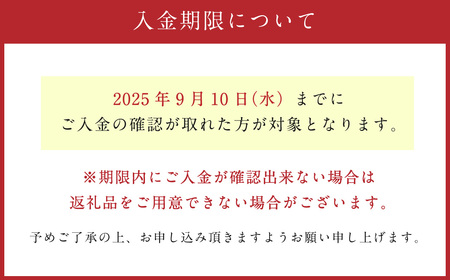 入金期限について

2025年9月10日(水) までに
ご入金の確認が取れた方が対象となります。

※期限内にご入金が確認出来ない場合は
返礼品をご用意できない場合がございます。

予めご了承の上、お申し込み頂きますようお願い申し上げます。